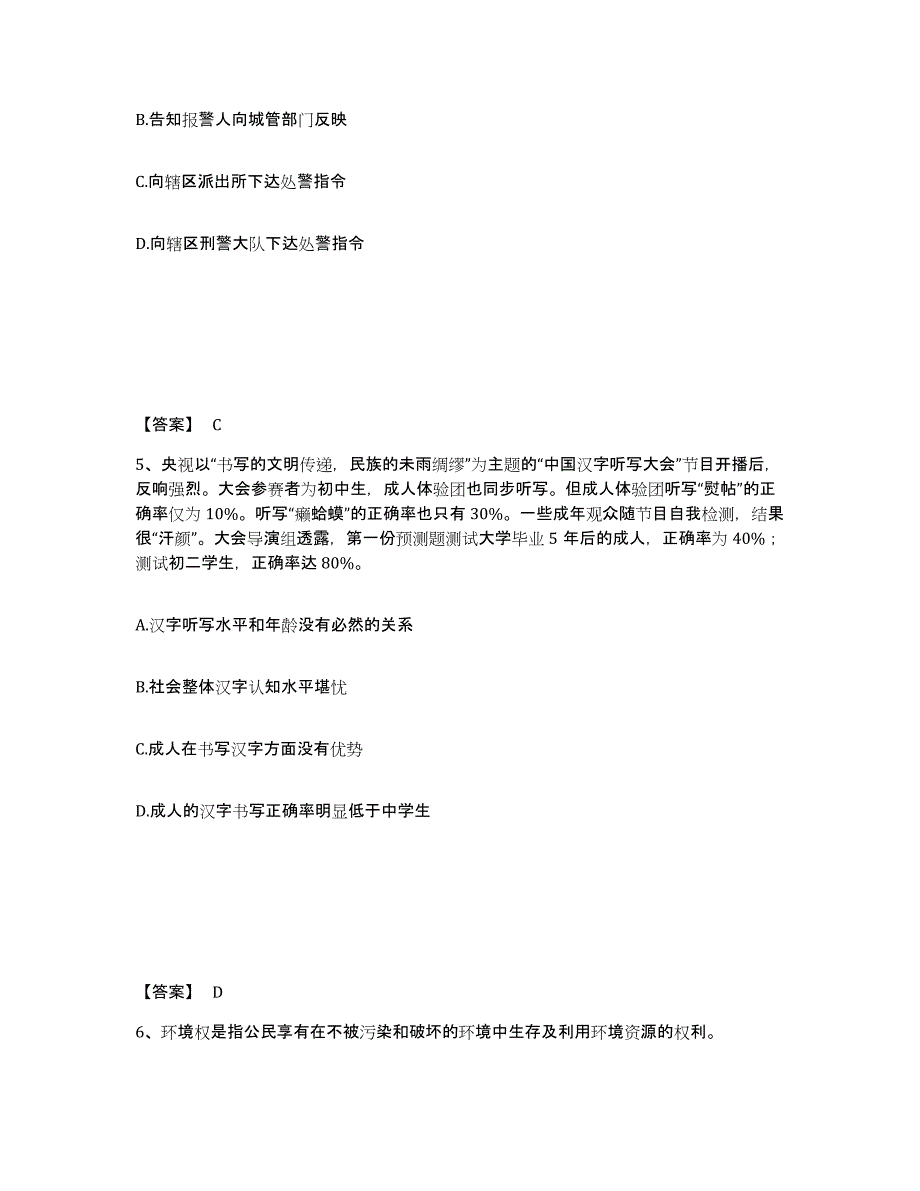 B.告知报警人向城管部门反映

C.向辖区派出所下达处警指令

D.向辖区刑警大队下达处警指令

【答案】 C

5、央视以“书写的文明传递，民族的未雨绸缪”为主题的“中国汉字听写大会”节目开播后，反响强烈。大会参赛者为初中生，成人体验团也同步听写。但成人体验团听写“熨帖”的正确率仅为 10%。听写“癞蛤蟆”的正确率也只有 30%。一些成年观众随节目自我检测，结果很“汗颜”。大会导演组透露，第一份预测题测试大学毕业 5 年后的成人，正确率为 40%；测试初二学生，正确率达 80%。

A.汉字听写水平和年龄没有必然的关系

B.社会整体汉字认知水平堪忧

C.成人在书写汉字方面没有优势

D.成人的汉字书写正确率明显低于中学生

【答案】 D

6、环境权是指公民享有在不被污染和破坏的环境中生存及利用环境资源的权利。